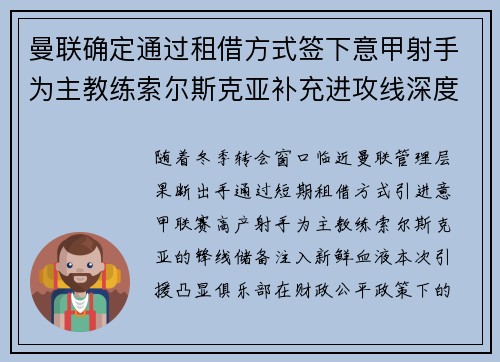 曼联确定通过租借方式签下意甲射手为主教练索尔斯克亚补充进攻线深度

随着冬季转会窗口临近曼联管理层果断出手通过短期租借方式引进意甲联赛高产射手为主教练索尔斯克亚的锋线储备注入新鲜血液本次引援凸显俱乐部在财政公平政策下的